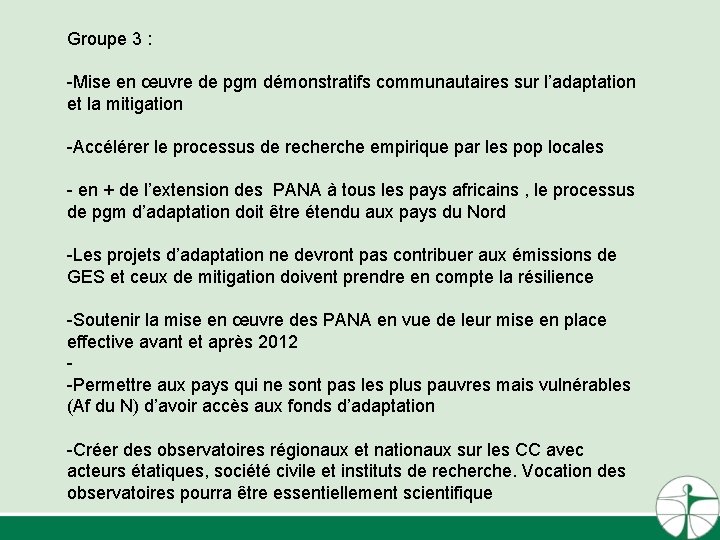 Groupe 3 :

-Mise en œuvre de pgm démonstratifs communautaires sur l'adaptation et la mitigation

-Accélérer le processus de recherche empirique par les pop locales

- en + de l'extension des PANA à tous les pays africains , le processus de pgm d'adaptation doit être étendu aux pays du Nord

-Les projets d'adaptation ne devront pas contribuer aux émissions de GES et ceux de mitigation doivent prendre en compte la résilience

-Soutenir la mise en œuvre des PANA en vue de leur mise en place effective avant et après 2012
-
-Permettre aux pays qui ne sont pas les plus pauvres mais vulnérables (Af du N) d'avoir accès aux fonds d'adaptation

-Créer des observatoires régionaux et nationaux sur les CC avec acteurs étatiques, société civile et instituts de recherche. Vocation des observatoires pourra être essentiellement scientifique